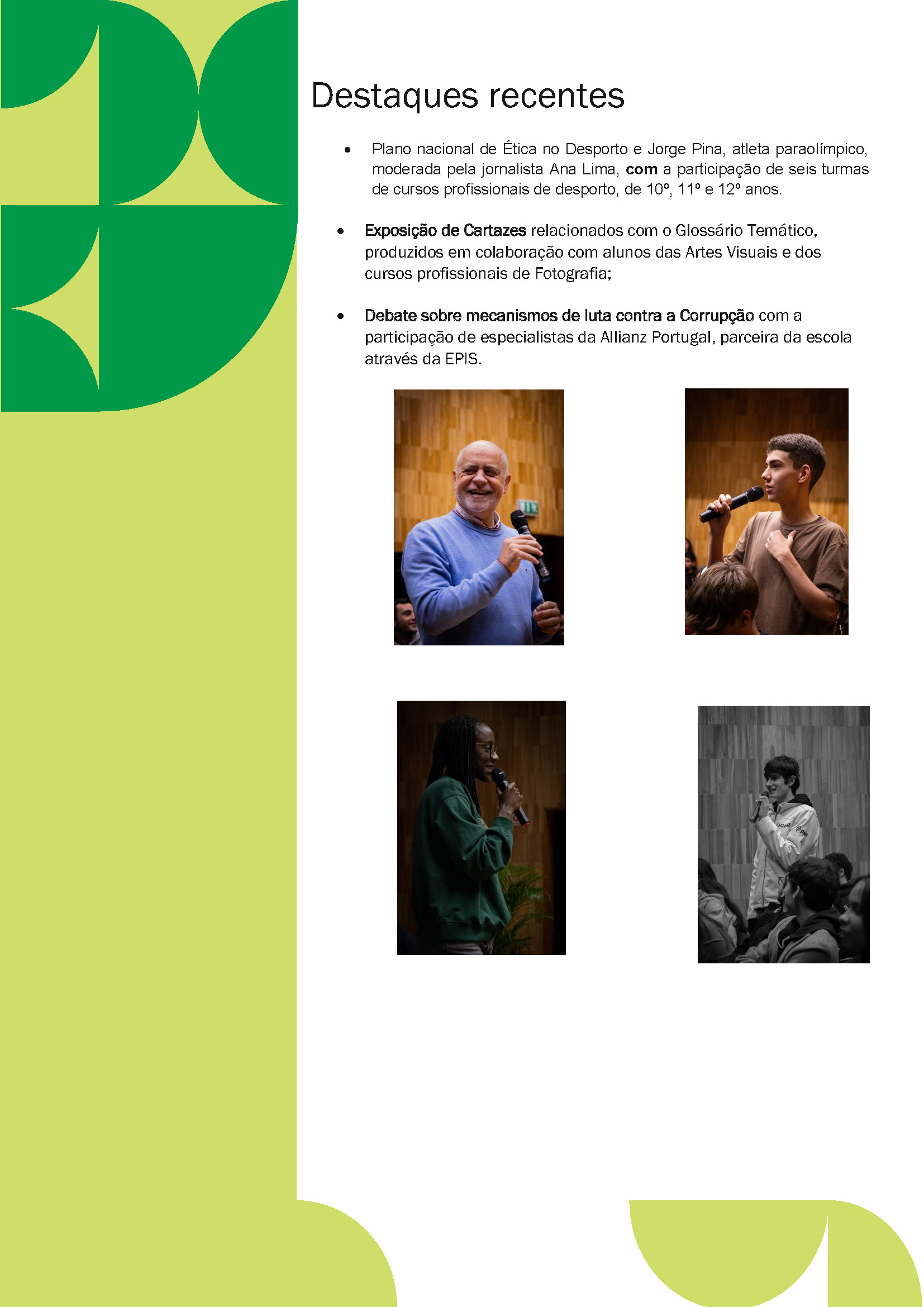 Destaques recentes

• Plano nacional de Ética no Desporto e Jorge Pina, atleta paraolímpico, moderada pela jornalista Ana Lima, com a participação de seis turmas de cursos profissionais de desporto, de 10º, 11º e 12º anos.

• Exposição de Cartazes relacionados com o Glossário Temático, produzidos em colaboração com alunos das Artes Visuais e dos cursos profissionais de Fotografia;

• Debate sobre mecanismos de luta contra a Corrupção com a participação de especialistas da Allianz Portugal, parceira da escola através da EPIS.